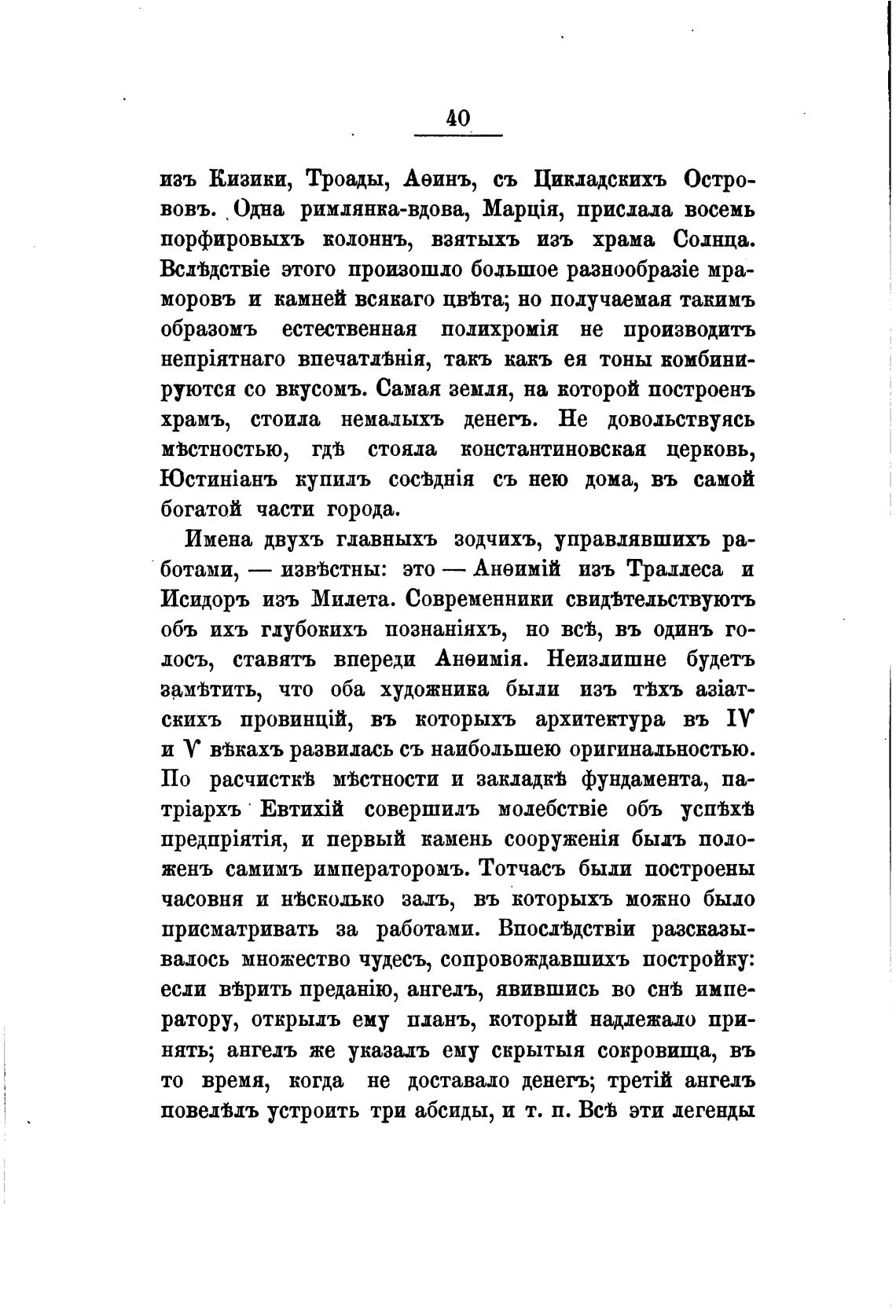 40

изъ Кизики, Троады, Аѳинъ, съ Цикладскихъ Острововъ. Одна римлянка-вдова, Марція, прислала восемь порфировыхъ колоннъ, взятыхъ изъ храма Солнца. Вслѣдствіе этого произошло большое разнообразіе мраморовъ и камней всякаго цвѣта; но получаемая такимъ образомъ естественная полихромія не производитъ непріятнаго впечатлѣнія, такъ какъ ея тоны комбинируются со вкусомъ. Самая земля, на которой построенъ храмъ, стоила немалыхъ денегъ. Не довольствуясь мѣстностью, гдѣ стояла константиновская церковь, Юстиніанъ купилъ сосѣднія съ нею дома, въ самой богатой части города.

Имена двухъ главныхъ зодчихъ, управлявшихъ работами, — извѣстны: это — Анѳимій изъ Траллеса и Исидоръ изъ Милета. Современники свидѣтельствуютъ объ ихъ глубокихъ познаніяхъ, но всѣ, въ одинъ голосъ, ставятъ впереди Анѳимія. Неизлишне будетъ замѣтить, что оба художника были изъ тѣхъ азіатскихъ провинцій, въ которыхъ архитектура въ IV и V вѣкахъ развилась съ наибольшею оригинальностью. По расчисткѣ мѣстности и закладкѣ фундамента, патріархъ Евтихій совершилъ молебствіе объ успѣхѣ предпріятія, и первый камень сооруженія былъ положенъ самимъ императоромъ. Тотчасъ были построены часовня и нѣсколько залъ, въ которыхъ можно было присматривать за работами. Впослѣдствіи разсказывалось множество чудесъ, сопровождавшихъ постройку: если вѣрить преданію, ангелъ, явившись во снѣ императору, открылъ ему планъ, который надлежало принять; ангелъ же указалъ ему скрытыя сокровища, въ то время, когда не доставало денегъ; третій ангелъ повелѣлъ устроить три абсиды, и т. п. Всѣ эти легенды